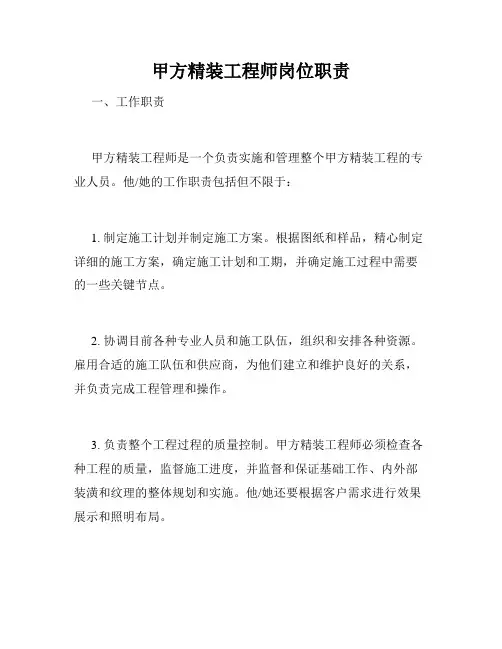 甲方精装工程师岗位职责

一、工作职责

甲方精装工程师是一个负责实施和管理整个甲方精装工程的专业人员。他/她的工作职责包括但不限于：

1. 制定施工计划并制定施工方案。根据图纸和样品，精心制定详细的施工方案，确定施工计划和工期，并确定施工过程中需要的一些关键节点。

2. 协调目前各种专业人员和施工队伍，组织和安排各种资源。雇用合适的施工队伍和供应商，为他们建立和维护良好的关系，并负责完成工程管理和操作。

3. 负责整个工程过程的质量控制。甲方精装工程师必须检查各种工程的质量，监督施工进度，并监督和保证基础工作、内外部装潢和纹理的整体规划和实施。他/她还要根据客户需求进行效果展示和照明布局。